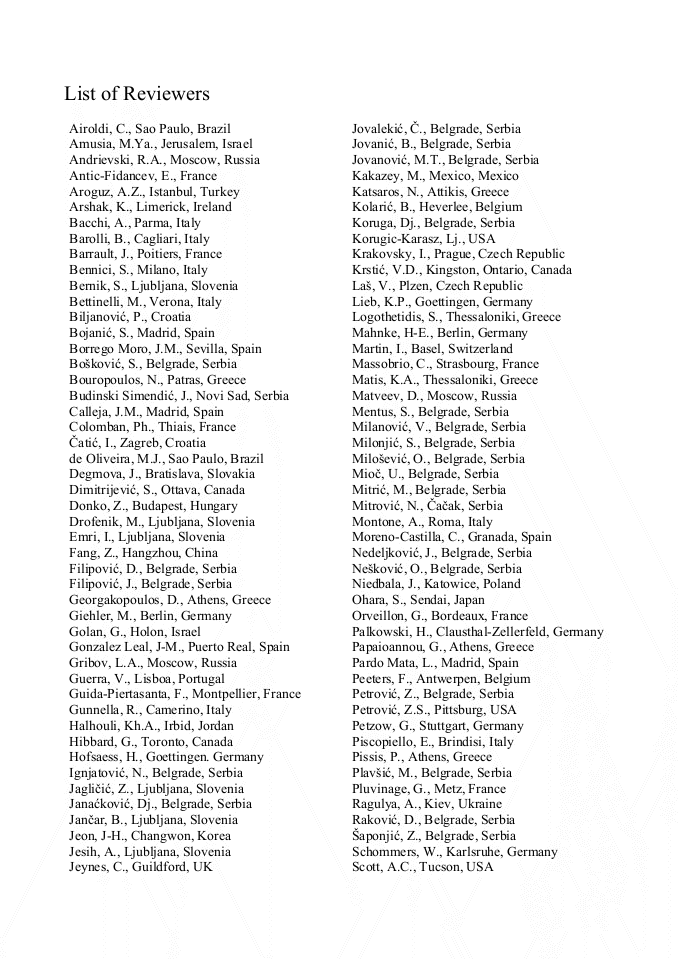 List of Reviewers

Airoldi, C., Sao Paulo, Brazil
Amusia, M.Ya., Jerusalem, Israel
Andrievski, R.A., Moscow, Russia
Antic-Fidancev, E., France
Aroguz, A.Z., Istanbul, Turkey
Arshak, K., Limerick, Ireland
Bacchi, A., Parma, Italy
Barolli, B., Cagliari, Italy
Barrault, J., Poitiers, France
Bennici, S., Milano, Italy
Bernik, S., Ljubljana, Slovenia
Bettinelli, M., Verona, Italy
Biljanović, P., Croatia
Bojanić, S., Madrid, Spain
Borrego Moro, J.M., Sevilla, Spain
Bošković, S., Belgrade, Serbia
Bouropoulos, N., Patras, Greece
Budinski Simendić, J., Novi Sad, Serbia
Calleja, J.M., Madrid, Spain
Colomban, Ph., Thiais, France
Čatić, I., Zagreb, Croatia
de Oliveira, M.J., Sao Paulo, Brazil
Degmova, J., Bratislava, Slovakia
Dimitrijević, S., Ottava, Canada
Donko, Z., Budapest, Hungary
Drofenik, M., Ljubljana, Slovenia
Emri, I., Ljubljana, Slovenia
Fang, Z., Hangzhou, China
Filipović, D., Belgrade, Serbia
Filipović, J., Belgrade, Serbia
Georgakopoulos, D., Athens, Greece
Giehler, M., Berlin, Germany
Golan, G., Holon, Israel
Gonzalez Leal, J-M., Puerto Real, Spain
Gribov, L.A., Moscow, Russia
Guerra, V., Lisboa, Portugal
Guida-Piertasanta, F., Montpellier, France
Gunnella, R., Camerino, Italy
Halhouli, Kh.A., Irbid, Jordan
Hibbard, G., Toronto, Canada
Hofsaess, H., Goettingen. Germany
Ignjatović, N., Belgrade, Serbia
Jagličić, Z., Ljubljana, Slovenia
Janaćković, Dj., Belgrade, Serbia
Jančar, B., Ljubljana, Slovenia
Jeon, J-H., Changwon, Korea
Jesih, A., Ljubljana, Slovenia
Jeynes, C., Guildford, UK

Jovalekić, Č., Belgrade, Serbia
Jovanić, B., Belgrade, Serbia
Jovanović, M.T., Belgrade, Serbia
Kakazey, M., Mexico, Mexico
Katsaros, N., Attikis, Greece
Kolarić, B., Heverlee, Belgium
Koruga, Dj., Belgrade, Serbia
Korugic-Karasz, Lj., USA
Krakovsky, I., Prague, Czech Republic
Krstić, V.D., Kingston, Ontario, Canada
Laš, V., Plzen, Czech Republic
Lieb, K.P., Goettingen, Germany
Logothetidis, S., Thessaloniki, Greece
Mahnke, H-E., Berlin, Germany
Martin, I., Basel, Switzerland
Massobrio, C., Strasbourg, France
Matis, K.A., Thessaloniki, Greece
Matveev, D., Moscow, Russia
Mentus, S., Belgrade, Serbia
Milanović, V., Belgrade, Serbia
Milonjić, S., Belgrade, Serbia
Milošević, O., Belgrade, Serbia
Mioč, U., Belgrade, Serbia
Mitrić, M., Belgrade, Serbia
Mitrović, N., Čačak, Serbia
Montone, A., Roma, Italy
Moreno-Castilla, C., Granada, Spain
Nedeljković, J., Belgrade, Serbia
Nešković, O., Belgrade, Serbia
Niedbala, J., Katowice, Poland
Ohara, S., Sendai, Japan
Orveillon, G., Bordeaux, France
Palkowski, H., Clausthal-Zellerfeld, Germany
Papaioannou, G., Athens, Greece
Pardo Mata, L., Madrid, Spain
Peeters, F., Antwerpen, Belgium
Petrović, Z., Belgrade, Serbia
Petrović, Z.S., Pittsburg, USA
Petzow, G., Stuttgart, Germany
Piscopiello, E., Brindisi, Italy
Pissis, P., Athens, Greece
Plavšić, M., Belgrade, Serbia
Pluvinage, G., Metz, France
Ragulya, A., Kiev, Ukraine
Raković, D., Belgrade, Serbia
Šaponjić, Z., Belgrade, Serbia
Schommers, W., Karlsruhe, Germany
Scott, A.C., Tucson, USA